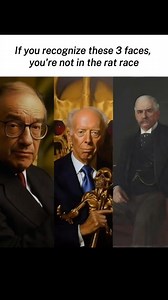 If you recognize these 3 faces, you're not in the rat race